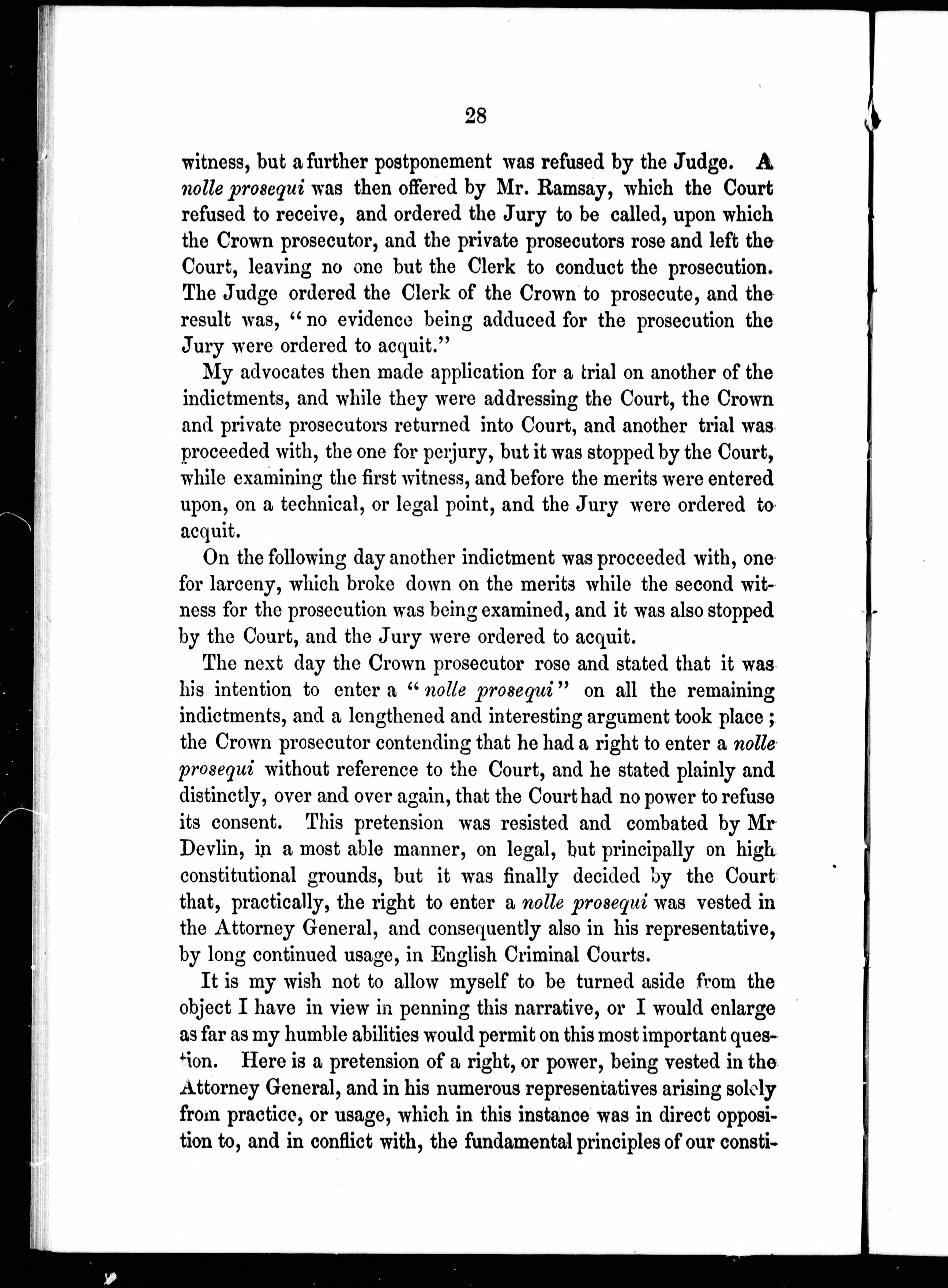 28

witness, but a further postponement was refused by the Judge. A nolle prosequi was then offered by Mr. Ramsay, which the Court refused to receive, and ordered the Jury to be called, upon which the Crown prosecutor, and the private prosecutors rose and left the Court, leaving no one but the Clerk to conduct the prosecution. The Judge ordered the Clerk of the Crown to prosecute, and the result was, "no evidence being adduced for the prosecution the Jury were ordered to acquit."

My advocates then made application for a trial on another of the indictments, and while they were addressing the Court, the Crown and private prosecutors returned into Court, and another trial was proceeded with, the one for perjury, but it was stopped by the Court, while examining the first witness, and before the merits were entered upon, on a technical, or legal point, and the Jury were ordered to acquit.

On the following day another indictment was proceeded with, one for larceny, which broke down on the merits while the second witness for the prosecution was being examined, and it was also stopped by the Court, and the Jury were ordered to acquit.

The next day the Crown prosecutor rose and stated that it was his intention to enter a "nolle prosequi" on all the remaining indictments, and a lengthened and interesting argument took place; the Crown prosecutor contending that he had a right to enter a nolle prosequi without reference to the Court, and he stated plainly and distinctly, over and over again, that the Court had no power to refuse its consent. This pretension was resisted and combated by Mr Devlin, in a most able manner, on legal, but principally on high constitutional grounds, but it was finally decided by the Court that, practically, the right to enter a nolle prosequi was vested in the Attorney General, and consequently also in his representative, by long continued usage, in English Criminal Courts.

It is my wish not to allow myself to be turned aside from the object I have in view in penning this narrative, or I would enlarge as far as my humble abilities would permit on this most important question. Here is a pretension of a right, or power, being vested in the Attorney General, and in his numerous representatives arising solely from practice, or usage, which in this instance was in direct opposition to, and in conflict with, the fundamental principles of our consti-